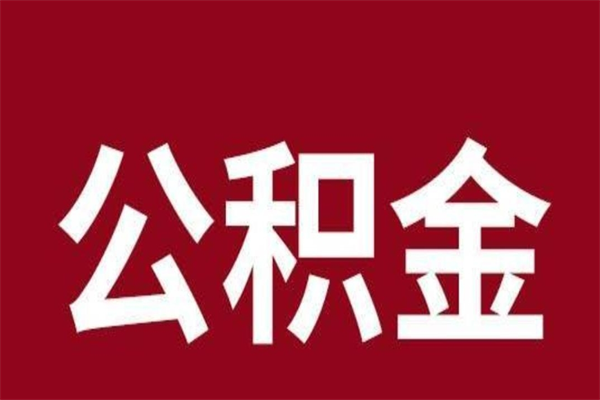 公积金